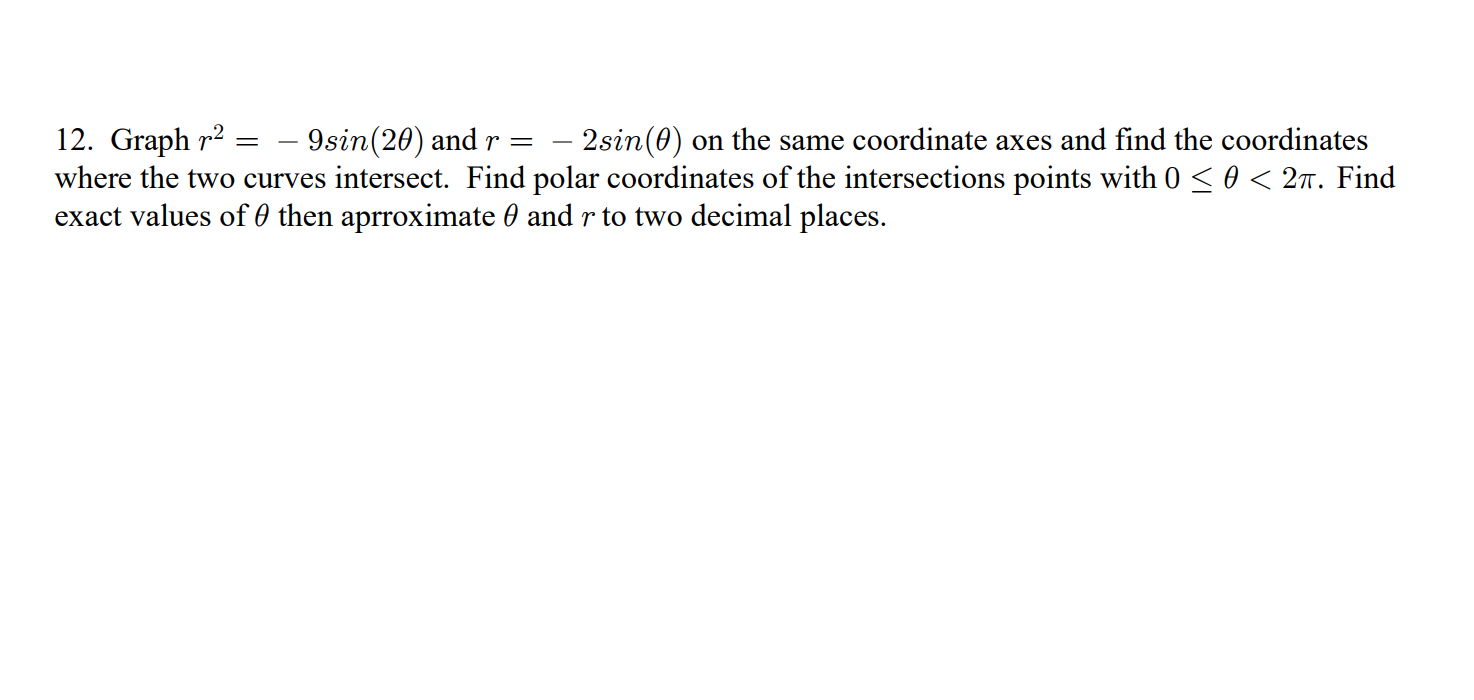 12. Graph $r^2 = -9sin(2\theta)$ and $r = -2sin(\theta)$ on the same coordinate axes and find the coordinates where the two curves intersect. Find polar coordinates of the intersections points with $0 \leq \theta < 2\pi$. Find exact values of $\theta$ then aprroximate $\theta$ and $r$ to two decimal places.